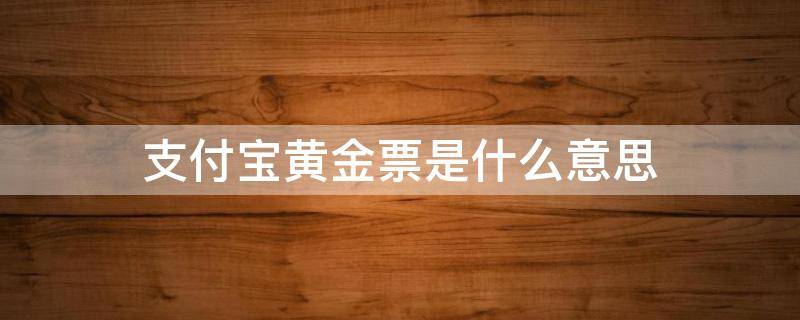 支付宝黄金票是什么意思